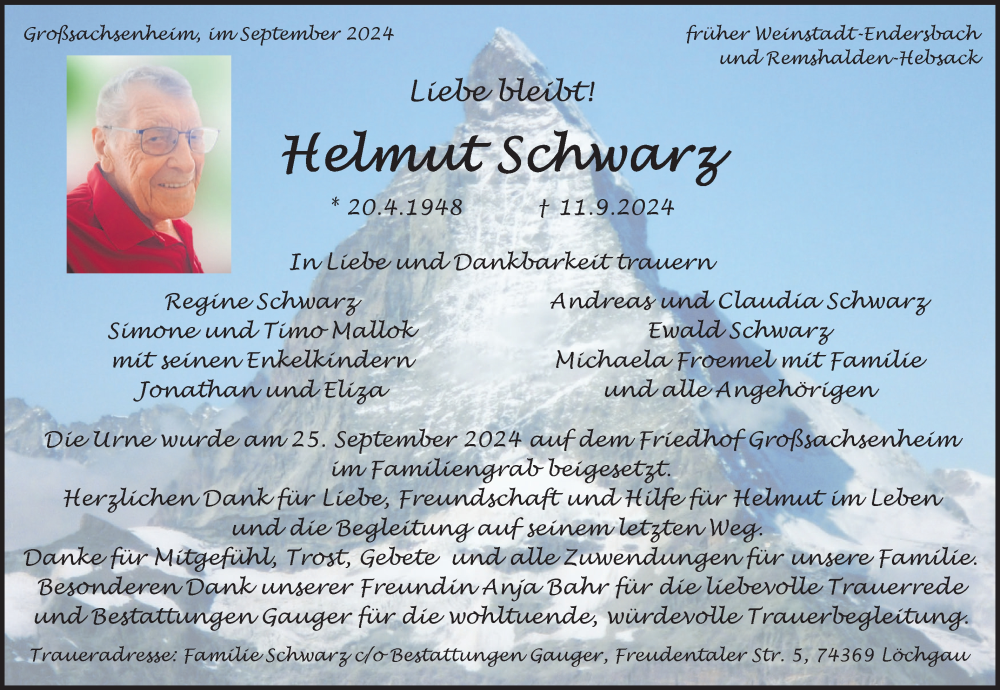 Großsachsenheim, im September 2024

früher Weinstadt-Endersbach und Remshalden-Hebsack

Liebe bleibt!

Helmut Schwarz

* 20.4.1948 † 11.9.2024

In Liebe und Dankbarkeit trauern

Regine Schwarz
Simone und Timo Mallok
mit seinen Enkelkindern
Jonathan und Eliza

Andreas und Claudia Schwarz
Ewald Schwarz
Michaela Froemel mit Familie
und alle Angehörigen

Die Urne wurde am 25. September 2024 auf dem Friedhof Großsachsenheim im Familiengrab beigesetzt.
Herzlichen Dank für Liebe, Freundschaft und Hilfe für Helmut im Leben und die Begleitung auf seinem letzten Weg.
Danke für Mitgefühl, Trost, Gebete und alle Zuwendungen für unsere Familie.
Besonderen Dank unserer Freundin Anja Bahr für die liebevolle Trauerrede und Bestattungen Gauger für die wohltuende, würdevolle Trauerbegleitung.

Traueradresse: Familie Schwarz c/o Bestattungen Gauger, Freudentaler Str. 5, 74369 Löchgau